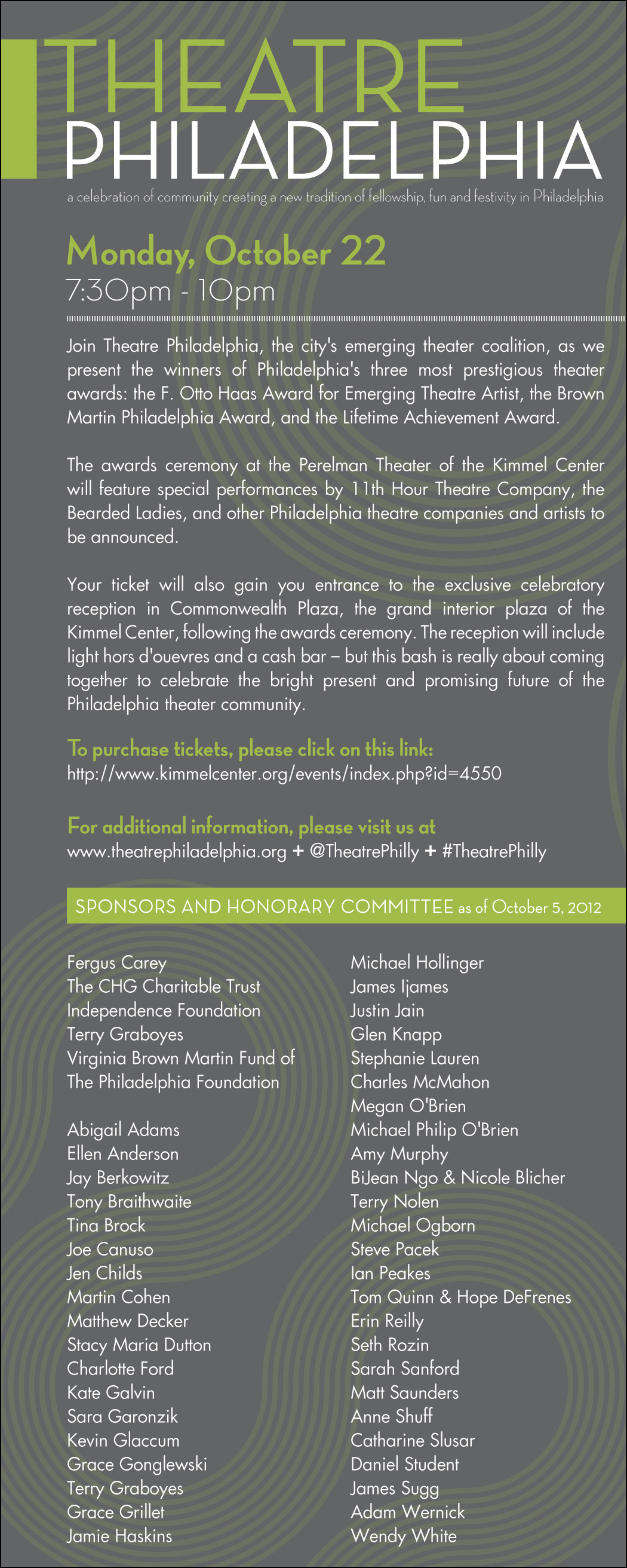 THEATRE
PHILADELPHIA

a celebration of community creating a new tradition of fellowship, fun and festivity in Philadelphia

Monday, October 22
7:30pm - 10pm

Join Theatre Philadelphia, the city's emerging theater coalition, as we present the winners of Philadelphia's three most prestigious theater awards: the F. Otto Haas Award for Emerging Theatre Artist, the Brown Martin Philadelphia Award, and the Lifetime Achievement Award.

The awards ceremony at the Perelman Theater of the Kimmel Center will feature special performances by 11th Hour Theatre Company, the Bearded Ladies, and other Philadelphia theatre companies and artists to be announced.

Your ticket will also gain you entrance to the exclusive celebratory reception in Commonwealth Plaza, the grand interior plaza of the Kimmel Center, following the awards ceremony. The reception will include light hors d'ouevres and a cash bar – but this bash is really about coming together to celebrate the bright present and promising future of the Philadelphia theater community.

To purchase tickets, please click on this link:
http://www.kimmelcenter.org/events/index.php?id=4550

For additional information, please visit us at
www.theatrephiladelphia.org + @TheatrePhilly + #TheatrePhilly

SPONSORS AND HONORARY COMMITTEE as of October 5, 2012

Fergus Carey
The CHG Charitable Trust
Independence Foundation
Terry Graboyes
Virginia Brown Martin Fund of The Philadelphia Foundation

Abigail Adams
Ellen Anderson
Jay Berkowitz
Tony Braithwaite
Tina Brock
Joe Canuso
Jen Childs
Martin Cohen
Matthew Decker
Stacy Maria Dutton
Charlotte Ford
Kate Galvin
Sara Garonzik
Kevin Glaccum
Grace Gonglewski
Terry Graboyes
Grace Grillet
Jamie Haskins

Michael Hollinger
James Ijames
Justin Jain
Glen Knapp
Stephanie Lauren
Charles McMahon
Megan O'Brien
Michael Philip O'Brien
Amy Murphy
BiJean Ngo & Nicole Blicher
Terry Nolen
Michael Ogborn
Steve Pacek
Ian Peakes
Tom Quinn & Hope DeFrenes
Erin Reilly
Seth Rozin
Sarah Sanford
Matt Saunders
Anne Shuff
Catharine Slusar
Daniel Student
James Sugg
Adam Wernick
Wendy White